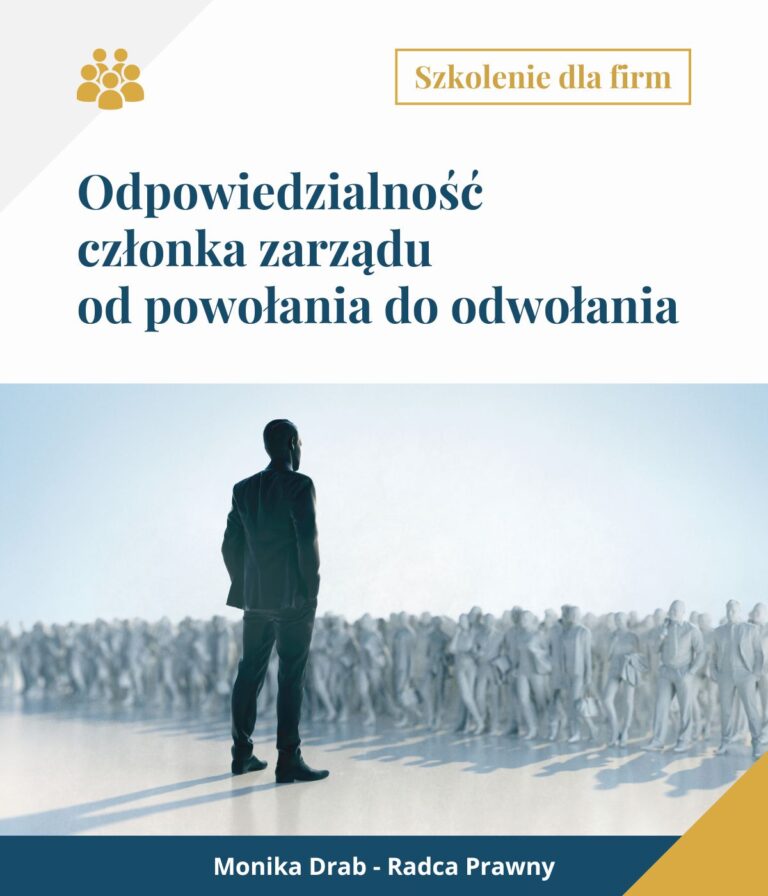 Szkolenie dla firm

Odpowiedzialność
członka zarządu
od powołania do odwołania

Monika Drab - Radca Prawny